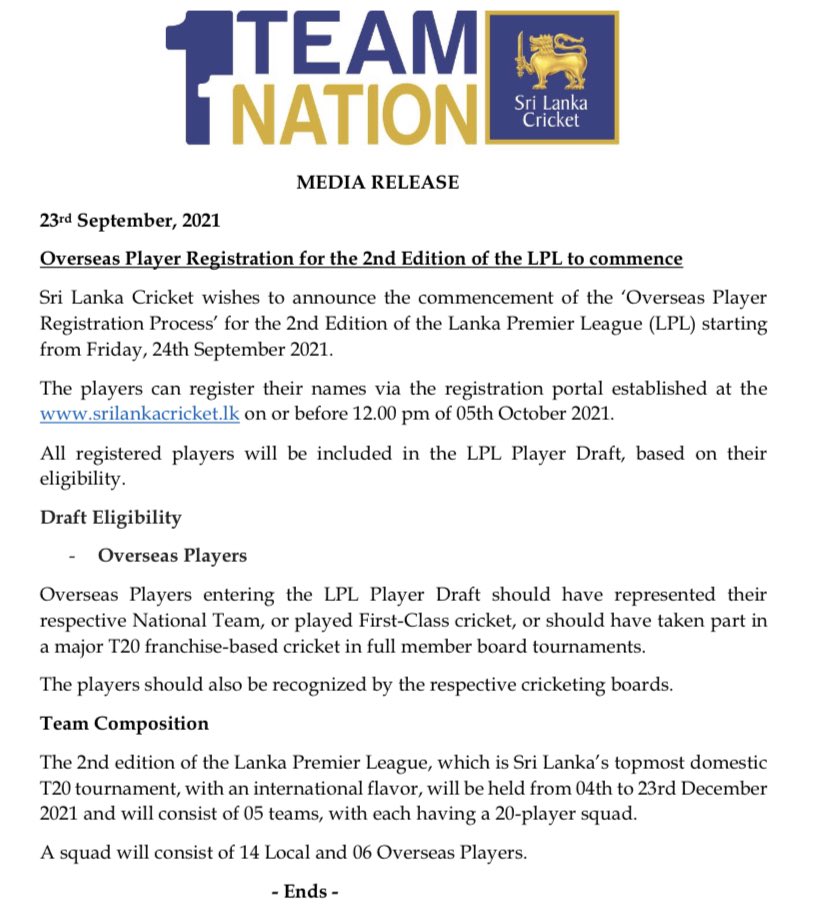 1 TEAM NATION

Sri Lanka Cricket

MEDIA RELEASE

23rd September, 2021

Overseas Player Registration for the 2nd Edition of the LPL to commence

Sri Lanka Cricket wishes to announce the commencement of the 'Overseas Player Registration Process' for the 2nd Edition of the Lanka Premier League (LPL) starting from Friday, 24th September 2021.

The players can register their names via the registration portal established at the www.srilankacricket.lk on or before 12.00 pm of 05th October 2021.

All registered players will be included in the LPL Player Draft, based on their eligibility.

Draft Eligibility

- Overseas Players

Overseas Players entering the LPL Player Draft should have represented their respective National Team, or played First-Class cricket, or should have taken part in a major T20 franchise-based cricket in full member board tournaments.

The players should also be recognized by the respective cricketing boards.

Team Composition

The 2nd edition of the Lanka Premier League, which is Sri Lanka's topmost domestic T20 tournament, with an international flavor, will be held from 04th to 23rd December 2021 and will consist of 05 teams, with each having a 20-player squad.

A squad will consist of 14 Local and 06 Overseas Players.

- Ends -